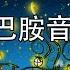 巴胺音